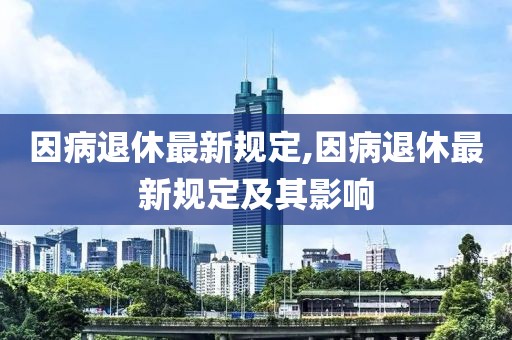 因病退休最新规定,因病退休最新规定及其影响